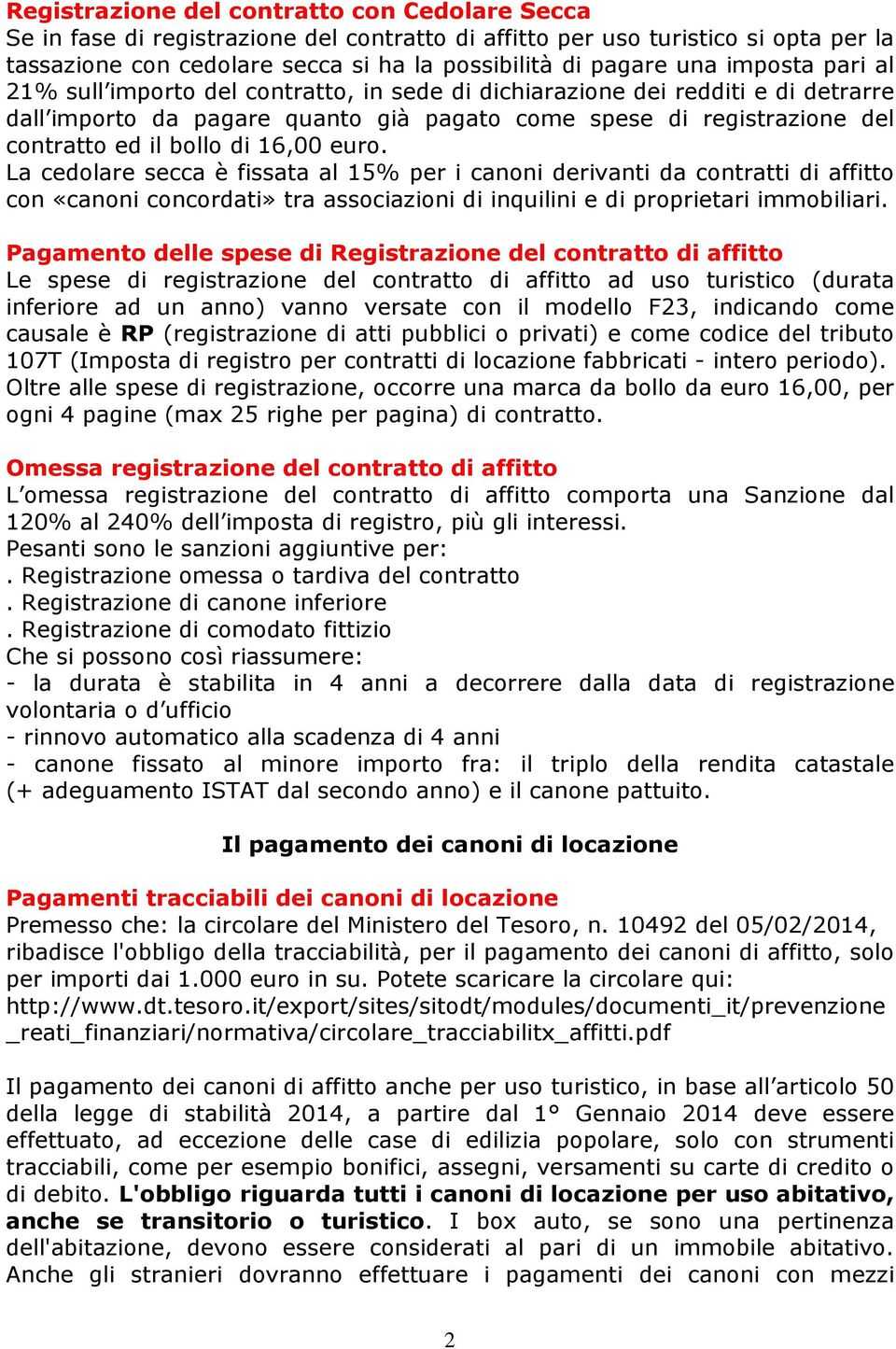 Registrazione del contratto con Cedolare Secca
Se in fase di registrazione del contratto di affitto per uso turistico si opta per la tassazione con cedolare secca si ha la possibilità di pagare una imposta pari al 21% sull'importo del contratto, in sede di dichiarazione dei redditi e di detrarre dall'importo da pagare quanto già pagato come spese di registrazione del contratto ed il bollo di 16,00 euro.
La cedolare secca è fissata al 15% per i canoni derivanti da contratti di affitto con «canoni concordati» tra associazioni di inquilini e di proprietari immobiliari.

Pagamento delle spese di Registrazione del contratto di affitto
Le spese di registrazione del contratto di affitto ad uso turistico (durata inferiore ad un anno) vanno versate con il modello F23, indicando come causale è RP (registrazione di atti pubblici o privati) e come codice del tributo 107T (Imposta di registro per contratti di locazione fabbricati - intero periodo). Oltre alle spese di registrazione, occorre una marca da bollo da euro 16,00, per ogni 4 pagine (max 25 righe per pagina) di contratto.

Omessa registrazione del contratto di affitto
L'omessa registrazione del contratto di affitto comporta una Sanzione dal 120% al 240% dell'imposta di registro, più gli interessi.
Pesanti sono le sanzioni aggiuntive per:
. Registrazione omessa o tardiva del contratto
. Registrazione di canone inferiore
. Registrazione di comodato fittizio
Che si possono così riassumere:
- la durata è stabilita in 4 anni a decorrere dalla data di registrazione volontaria o d'ufficio
- rinnovo automatico alla scadenza di 4 anni
- canone fissato al minore importo fra: il triplo della rendita catastale (+ adeguamento ISTAT dal secondo anno) e il canone pattuito.

Il pagamento dei canoni di locazione

Pagamenti tracciabili dei canoni di locazione
Premesso che: la circolare del Ministero del Tesoro, n. 10492 del 05/02/2014, ribadisce l'obbligo della tracciabilità, per il pagamento dei canoni di affitto, solo per importi dai 1.000 euro in su. Potete scaricare la circolare qui: http://www.dt.tesoro.it/export/sites/sitodt/modules/documenti_it/prevenzione_reati_finanziari/normativa/circolare_tracciabilitx_affitti.pdf

Il pagamento dei canoni di affitto anche per uso turistico, in base all'articolo 50 della legge di stabilità 2014, a partire dal 1° Gennaio 2014 deve essere effettuato, ad eccezione delle case di edilizia popolare, solo con strumenti tracciabili, come per esempio bonifici, assegni, versamenti su carte di credito o di debito. L'obbligo riguarda tutti i canoni di locazione per uso abitativo, anche se transitorio o turistico. I box auto, se sono una pertinenza dell'abitazione, devono essere considerati al pari di un immobile abitativo. Anche gli stranieri dovranno effettuare i pagamenti dei canoni con mezzi

2